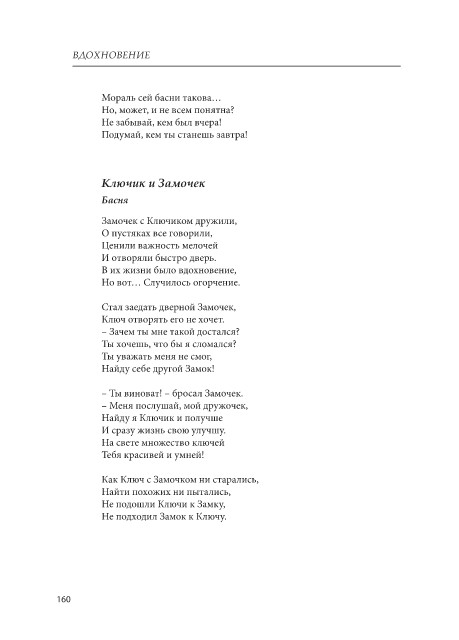 ВДОХНОВЕНИЕ

Мораль сей басни такова…
Но, может, и не всем понятна?
Не забывай, кем был вчера!
Подумай, кем ты станешь завтра!

Ключик и Замочек

Басня

Замочек с Ключиком дружили,
О пустяках все говорили,
Ценили важность мелочей
И отворяли быстро дверь.
В их жизни было вдохновение,
Но вот… Случилось огорчение.

Стал заедать дверной Замочек,
Ключ отворять его не хочет.
– Зачем ты мне такой достался?
Ты хочешь, что бы я сломался?
Ты уважать меня не смог,
Найду себе другой Замок!

– Ты виноват! – бросал Замочек.
– Меня послушай, мой дружочек,
Найду я Ключик и получше
И сразу жизнь свою улучшу.
На свете множество ключей
Тебя красивей и умней!

Как Ключ с Замочком ни старались,
Найти похожих ни пытались,
Не подошли Ключи к Замку,
Не подходил Замок к Ключу.

160